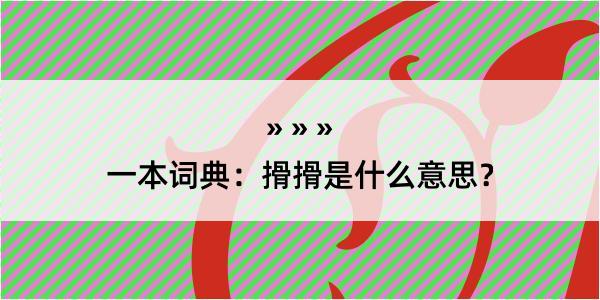 » » »

一本词典：搰搰是什么意思？